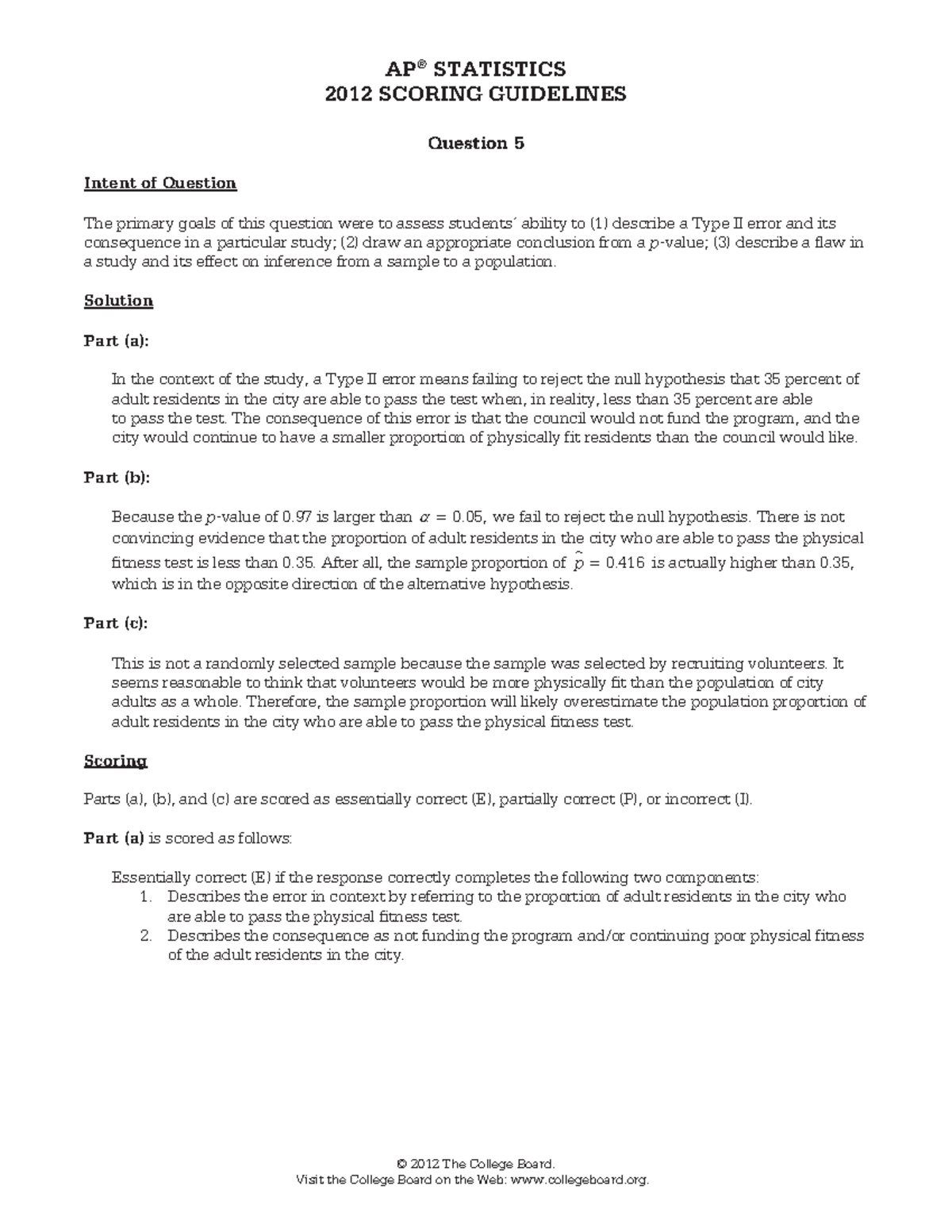 AP® STATISTICS
2012 SCORING GUIDELINES

Question 5

Intent of Question

The primary goals of this question were to assess students´ ability to (1) describe a Type II error and its consequence in a particular study; (2) draw an appropriate conclusion from a $p$-value; (3) describe a flaw in a study and its effect on inference from a sample to a population.

Solution

Part (a):

In the context of the study, a Type II error means failing to reject the null hypothesis that 35 percent of adult residents in the city are able to pass the test when, in reality, less than 35 percent are able to pass the test. The consequence of this error is that the council would not fund the program, and the city would continue to have a smaller proportion of physically fit residents than the council would like.

Part (b):

Because the $p$-value of 0.97 is larger than $\alpha = 0.05$, we fail to reject the null hypothesis. There is not convincing evidence that the proportion of adult residents in the city who are able to pass the physical fitness test is less than 0.35. After all, the sample proportion of $\hat{p} = 0.416$ is actually higher than 0.35, which is in the opposite direction of the alternative hypothesis.

Part (c):

This is not a randomly selected sample because the sample was selected by recruiting volunteers. It seems reasonable to think that volunteers would be more physically fit than the population of city adults as a whole. Therefore, the sample proportion will likely overestimate the population proportion of adult residents in the city who are able to pass the physical fitness test.

Scoring

Parts (a), (b), and (c) are scored as essentially correct (E), partially correct (P), or incorrect (I).

Part (a) is scored as follows:

Essentially correct (E) if the response correctly completes the following two components:
1. Describes the error in context by referring to the proportion of adult residents in the city who are able to pass the physical fitness test.
2. Describes the consequence as not funding the program and/or continuing poor physical fitness of the adult residents in the city.

© 2012 The College Board.
Visit the College Board on the Web: www.collegeboard.org.